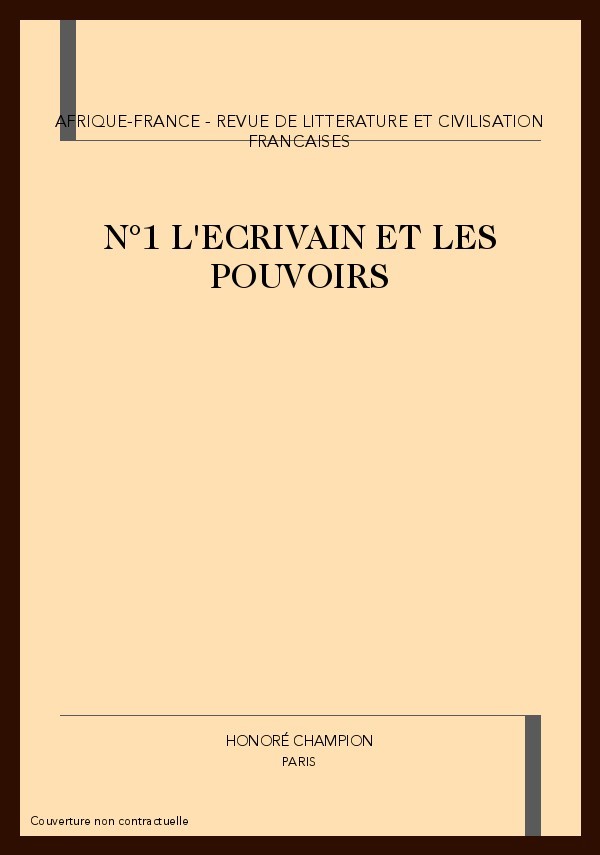 AFRIQUE-FRANCE - REVUE DE LITTERATURE ET CIVILISATION FRANCAISES

N°1 L'ECRIVAIN ET LES POUVOIRS

HONORÉ CHAMPION
PARIS

Couverture non contractuelle